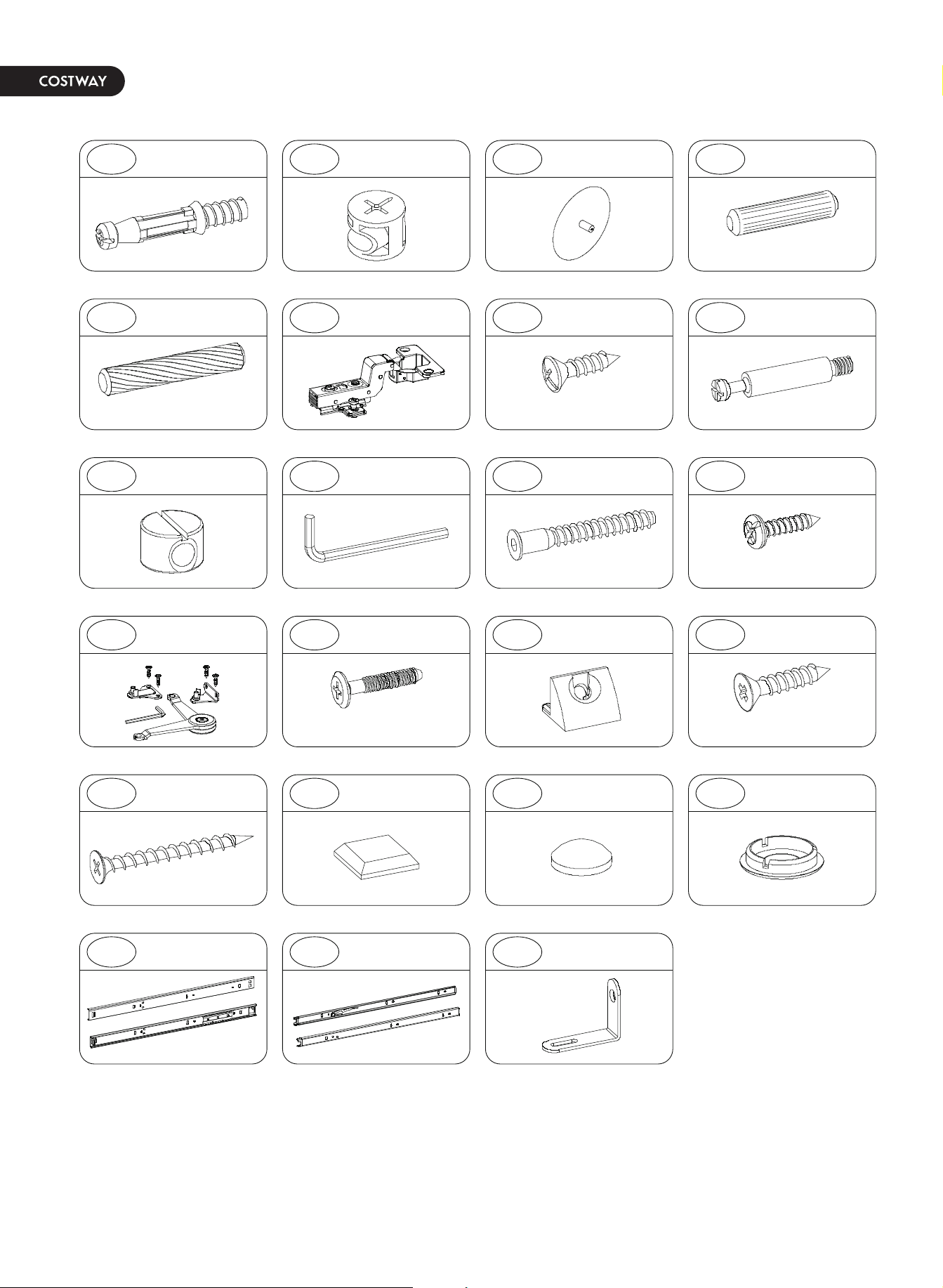 COSTWAY